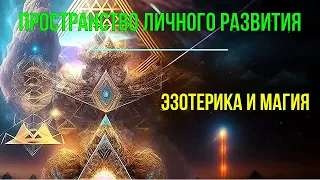 ПРОСТРАНСТВО ЛИЧНОГО РАЗВИТИЯ

ЭЗОТЕРИКА И МАГИЯ